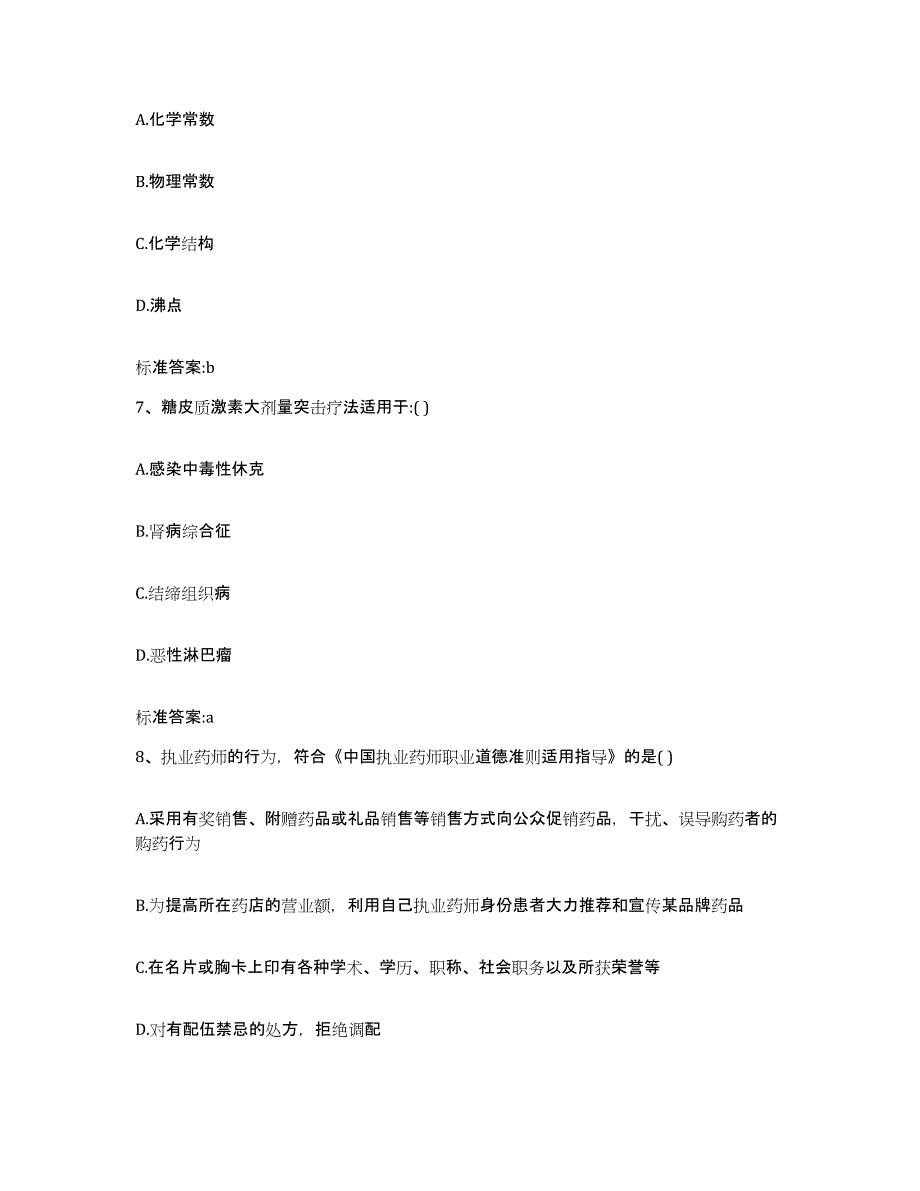 A.化学常数

B.物理常数

C.化学结构

D.沸点

标准答案:b

7、糖皮质激素大剂量突击疗法适用于:( )

A.感染中毒性休克

B.肾病综合征

C.结缔组织病

D.恶性淋巴瘤

标准答案:a

8、执业药师的行为，符合《中国执业药师职业道德准则适用指导》的是( )

A.采用有奖销售、附赠药品或礼品销售等销售方式向公众促销药品，干扰、误导购药者的购药行为

B.为提高所在药店的营业额，利用自己执业药师身份患者大力推荐和宣传某品牌药品

C.在名片或胸卡上印有各种学术、学历、职称、社会职务以及所获荣誉等

D.对有配伍禁忌的处方，拒绝调配